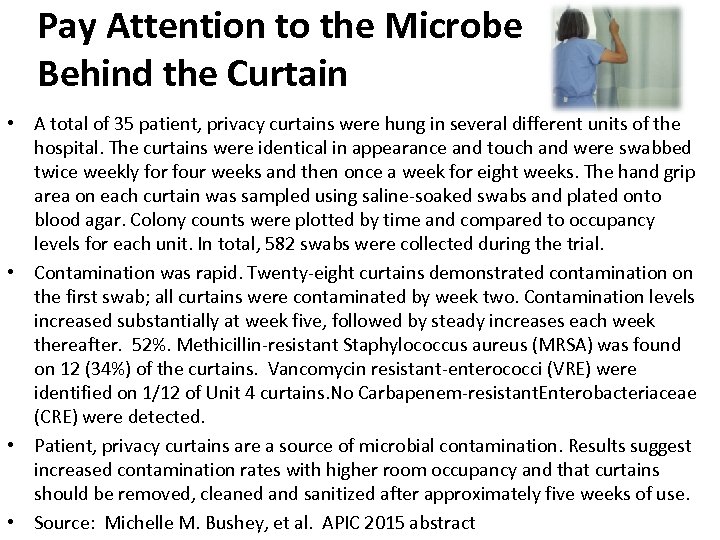 Pay Attention to the Microbe Behind the Curtain

• A total of 35 patient, privacy curtains were hung in several different units of the hospital. The curtains were identical in appearance and touch and were swabbed twice weekly for four weeks and then once a week for eight weeks. The hand grip area on each curtain was sampled using saline-soaked swabs and plated onto blood agar. Colony counts were plotted by time and compared to occupancy levels for each unit. In total, 582 swabs were collected during the trial.

• Contamination was rapid. Twenty-eight curtains demonstrated contamination on the first swab; all curtains were contaminated by week two. Contamination levels increased substantially at week five, followed by steady increases each week thereafter. 52%. Methicillin-resistant Staphylococcus aureus (MRSA) was found on 12 (34%) of the curtains. Vancomycin resistant-enterococci (VRE) were identified on 1/12 of Unit 4 curtains.No Carbapenem-resistantEnterobacteriaceae (CRE) were detected.

• Patient, privacy curtains are a source of microbial contamination. Results suggest increased contamination rates with higher room occupancy and that curtains should be removed, cleaned and sanitized after approximately five weeks of use.

• Source: Michelle M. Bushey, et al. APIC 2015 abstract